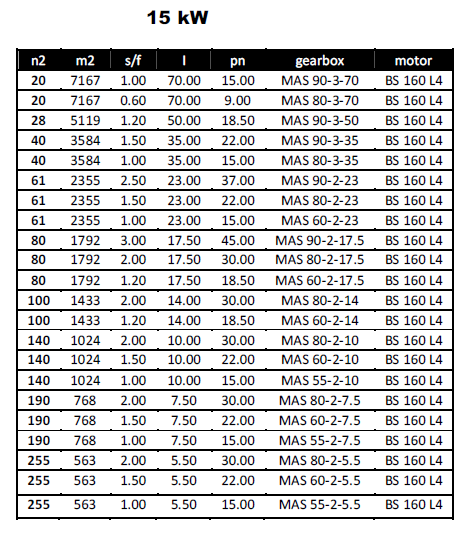 15 kW

| n2 | m2 | s/f | I | pn | gearbox | motor |
|---|---|---|---|---|---|---|
| 20 | 7167 | 1.00 | 70.00 | 15.00 | MAS 90-3-70 | BS 160 L4 |
| 20 | 7167 | 0.60 | 70.00 | 9.00 | MAS 80-3-70 | BS 160 L4 |
| 28 | 5119 | 1.20 | 50.00 | 18.50 | MAS 90-3-50 | BS 160 L4 |
| 40 | 3584 | 1.50 | 35.00 | 22.00 | MAS 90-3-35 | BS 160 L4 |
| 40 | 3584 | 1.00 | 35.00 | 15.00 | MAS 80-3-35 | BS 160 L4 |
| 61 | 2355 | 2.50 | 23.00 | 37.00 | MAS 90-2-23 | BS 160 L4 |
| 61 | 2355 | 1.50 | 23.00 | 22.00 | MAS 80-2-23 | BS 160 L4 |
| 61 | 2355 | 1.00 | 23.00 | 15.00 | MAS 60-2-23 | BS 160 L4 |
| 80 | 1792 | 3.00 | 17.50 | 45.00 | MAS 90-2-17.5 | BS 160 L4 |
| 80 | 1792 | 2.00 | 17.50 | 30.00 | MAS 80-2-17.5 | BS 160 L4 |
| 80 | 1792 | 1.20 | 17.50 | 18.50 | MAS 60-2-17.5 | BS 160 L4 |
| 100 | 1433 | 2.00 | 14.00 | 30.00 | MAS 80-2-14 | BS 160 L4 |
| 100 | 1433 | 1.20 | 14.00 | 18.50 | MAS 60-2-14 | BS 160 L4 |
| 140 | 1024 | 2.00 | 10.00 | 30.00 | MAS 80-2-10 | BS 160 L4 |
| 140 | 1024 | 1.50 | 10.00 | 22.00 | MAS 60-2-10 | BS 160 L4 |
| 140 | 1024 | 1.00 | 10.00 | 15.00 | MAS 55-2-10 | BS 160 L4 |
| 190 | 768 | 2.00 | 7.50 | 30.00 | MAS 80-2-7.5 | BS 160 L4 |
| 190 | 768 | 1.50 | 7.50 | 22.00 | MAS 60-2-7.5 | BS 160 L4 |
| 190 | 768 | 1.00 | 7.50 | 15.00 | MAS 55-2-7.5 | BS 160 L4 |
| 255 | 563 | 2.00 | 5.50 | 30.00 | MAS 80-2-5.5 | BS 160 L4 |
| 255 | 563 | 1.50 | 5.50 | 22.00 | MAS 60-2-5.5 | BS 160 L4 |
| 255 | 563 | 1.00 | 5.50 | 15.00 | MAS 55-2-5.5 | BS 160 L4 |